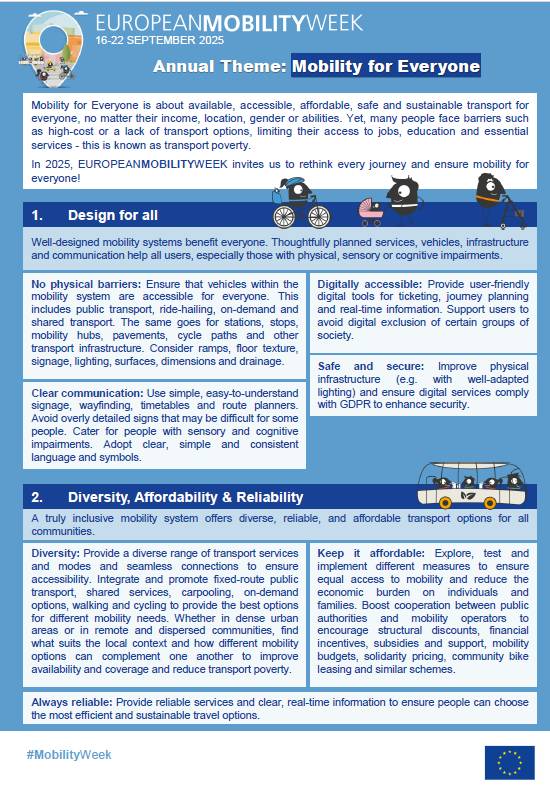 EUROPEANMOBILITYWEEK
16-22 SEPTEMBER 2025

Annual Theme: Mobility for Everyone

Mobility for Everyone is about available, accessible, affordable, safe and sustainable transport for everyone, no matter their income, location, gender or abilities. Yet, many people face barriers such as high-cost or a lack of transport options, limiting their access to jobs, education and essential services - this is known as transport poverty.

In 2025, EUROPEANMOBILITYWEEK invites us to rethink every journey and ensure mobility for everyone!

1. Design for all

Well-designed mobility systems benefit everyone. Thoughtfully planned services, vehicles, infrastructure and communication help all users, especially those with physical, sensory or cognitive impairments.

No physical barriers: Ensure that vehicles within the mobility system are accessible for everyone. This includes public transport, ride-hailing, on-demand and shared transport. The same goes for stations, stops, mobility hubs, pavements, cycle paths and other transport infrastructure. Consider ramps, floor texture, signage, lighting, surfaces, dimensions and drainage.

Clear communication: Use simple, easy-to-understand signage, wayfinding, timetables and route planners. Avoid overly detailed signs that may be difficult for some people. Cater for people with sensory and cognitive impairments. Adopt clear, simple and consistent language and symbols.

Digitally accessible: Provide user-friendly digital tools for ticketing, journey planning and real-time information. Support users to avoid digital exclusion of certain groups of society.

Safe and secure: Improve physical infrastructure (e.g. with well-adapted lighting) and ensure digital services comply with GDPR to enhance security.

2. Diversity, Affordability & Reliability

A truly inclusive mobility system offers diverse, reliable, and affordable transport options for all communities.

Diversity: Provide a diverse range of transport services and modes and seamless connections to ensure accessibility. Integrate and promote fixed-route public transport, shared services, carpooling, on-demand options, walking and cycling to provide the best options for different mobility needs. Whether in dense urban areas or in remote and dispersed communities, find what suits the local context and how different mobility options can complement one another to improve availability and coverage and reduce transport poverty.

Keep it affordable: Explore, test and implement different measures to ensure equal access to mobility and reduce the economic burden on individuals and families. Boost cooperation between public authorities and mobility operators to encourage structural discounts, financial incentives, subsidies and support, mobility budgets, solidarity pricing, community bike leasing and similar schemes.

Always reliable: Provide reliable services and clear, real-time information to ensure people can choose the most efficient and sustainable travel options.

#MobilityWeek